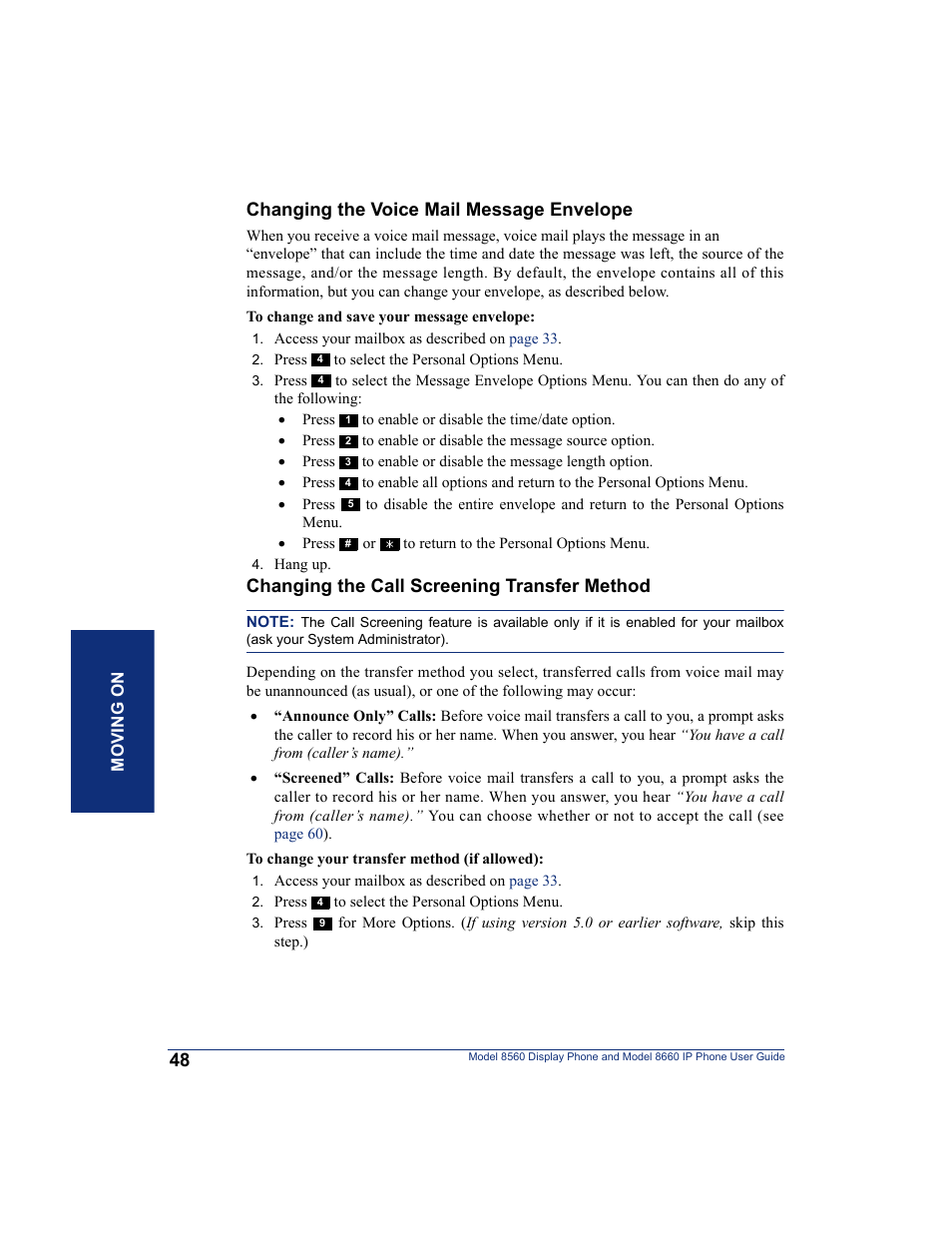 Changing the Voice Mail Message Envelope

When you receive a voice mail message, voice mail plays the message in an “envelope” that can include the time and date the message was left, the source of the message, and/or the message length. By default, the envelope contains all of this information, but you can change your envelope, as described below.

To change and save your message envelope:

1. Access your mailbox as described on page 33.
2. Press 4 to select the Personal Options Menu.
3. Press 4 to select the Message Envelope Options Menu. You can then do any of the following:
   • Press 1 to enable or disable the time/date option.
   • Press 2 to enable or disable the message source option.
   • Press 3 to enable or disable the message length option.
   • Press 4 to enable all options and return to the Personal Options Menu.
   • Press 5 to disable the entire envelope and return to the Personal Options Menu.
   • Press # or * to return to the Personal Options Menu.
4. Hang up.

Changing the Call Screening Transfer Method

NOTE: The Call Screening feature is available only if it is enabled for your mailbox (ask your System Administrator).

Depending on the transfer method you select, transferred calls from voice mail may be unannounced (as usual), or one of the following may occur:

• “Announce Only” Calls: Before voice mail transfers a call to you, a prompt asks the caller to record his or her name. When you answer, you hear “You have a call from (caller’s name).”
• “Screened” Calls: Before voice mail transfers a call to you, a prompt asks the caller to record his or her name. When you answer, you hear “You have a call from (caller’s name).” You can choose whether or not to accept the call (see page 60).

To change your transfer method (if allowed):

1. Access your mailbox as described on page 33.
2. Press 4 to select the Personal Options Menu.
3. Press 9 for More Options. (If using version 5.0 or earlier software, skip this step.)

MOVING ON

48

Model 8560 Display Phone and Model 8660 IP Phone User Guide